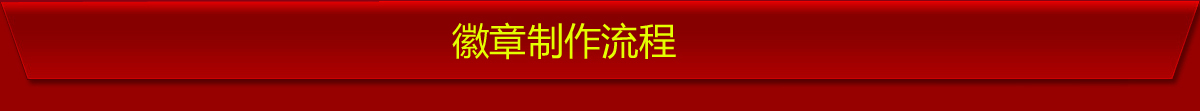 徽章制作流程